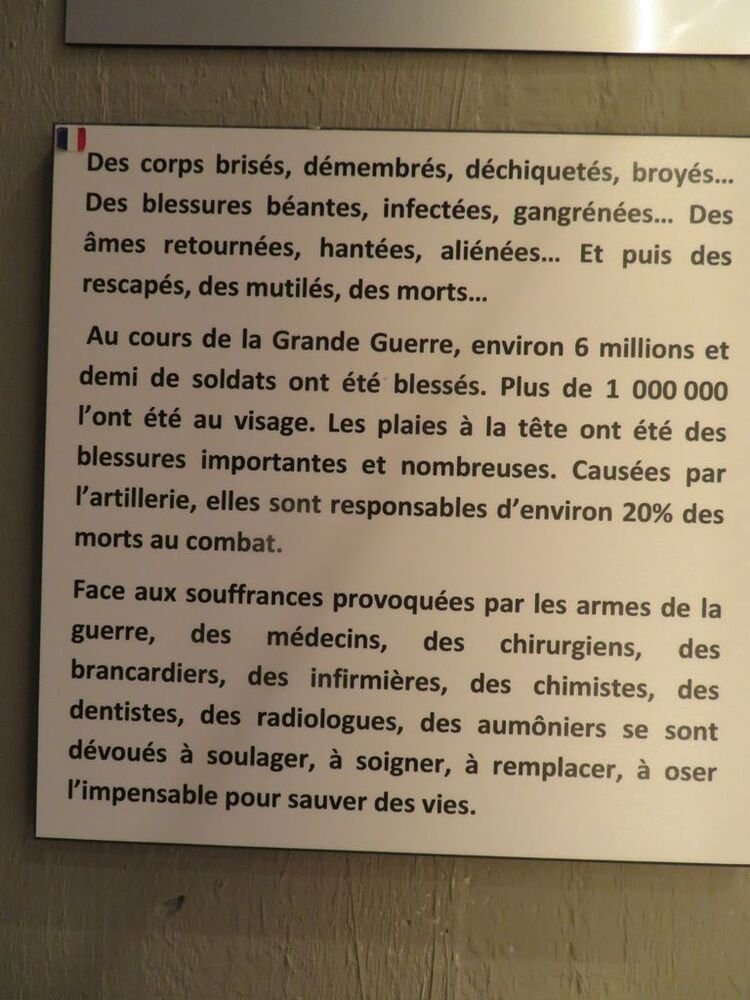 Des corps brisés, démembrés, déchiquetés, broyés… Des blessures béantes, infectées, gangrénées… Des âmes retournées, hantées, aliénées… Et puis des rescapés, des mutilés, des morts…

Au cours de la Grande Guerre, environ 6 millions et demi de soldats ont été blessés. Plus de 1 000 000 l'ont été au visage. Les plaies à la tête ont été des blessures importantes et nombreuses. Causées par l'artillerie, elles sont responsables d'environ 20% des morts au combat.

Face aux souffrances provoquées par les armes de la guerre, des médecins, des chirurgiens, des brancardiers, des infirmières, des chimistes, des dentistes, des radiologues, des aumôniers se sont dévoués à soulager, à soigner, à remplacer, à oser l'impensable pour sauver des vies.